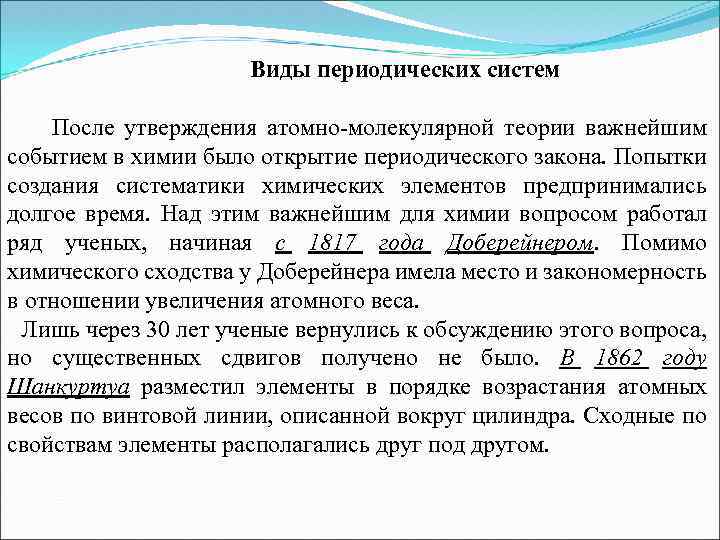 Виды периодических систем

После утверждения атомно-молекулярной теории важнейшим событием в химии было открытие периодического закона. Попытки создания систематики химических элементов предпринимались долгое время. Над этим важнейшим для химии вопросом работал ряд ученых, начиная с 1817 года Доберейнером. Помимо химического сходства у Доберейнера имела место и закономерность в отношении увеличения атомного веса.

Лишь через 30 лет ученые вернулись к обсуждению этого вопроса, но существенных сдвигов получено не было. В 1862 году Шанкуртуа разместил элементы в порядке возрастания атомных весов по винтовой линии, описанной вокруг цилиндра. Сходные по свойствам элементы располагались друг под другом.